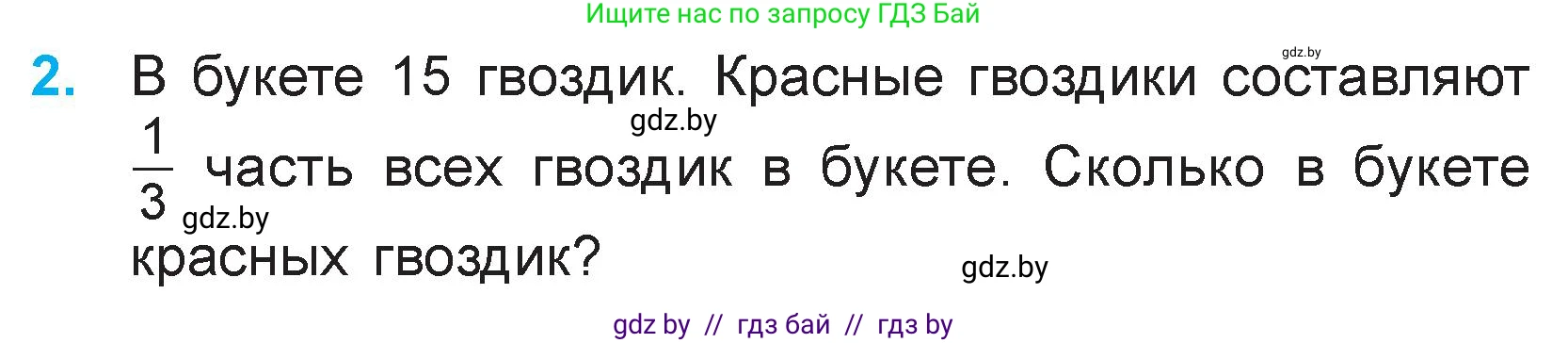 Ищите нас по запросу ГДЗ Бай

gdz.by

2. В букете 15 гвоздик. Красные гвоздики составляют $\frac{1}{3}$ часть всех гвоздик в букете. Сколько в букете красных гвоздик?

gdz.by

gdz.by

gdz.by

gdz by // гдз бай // гдз by